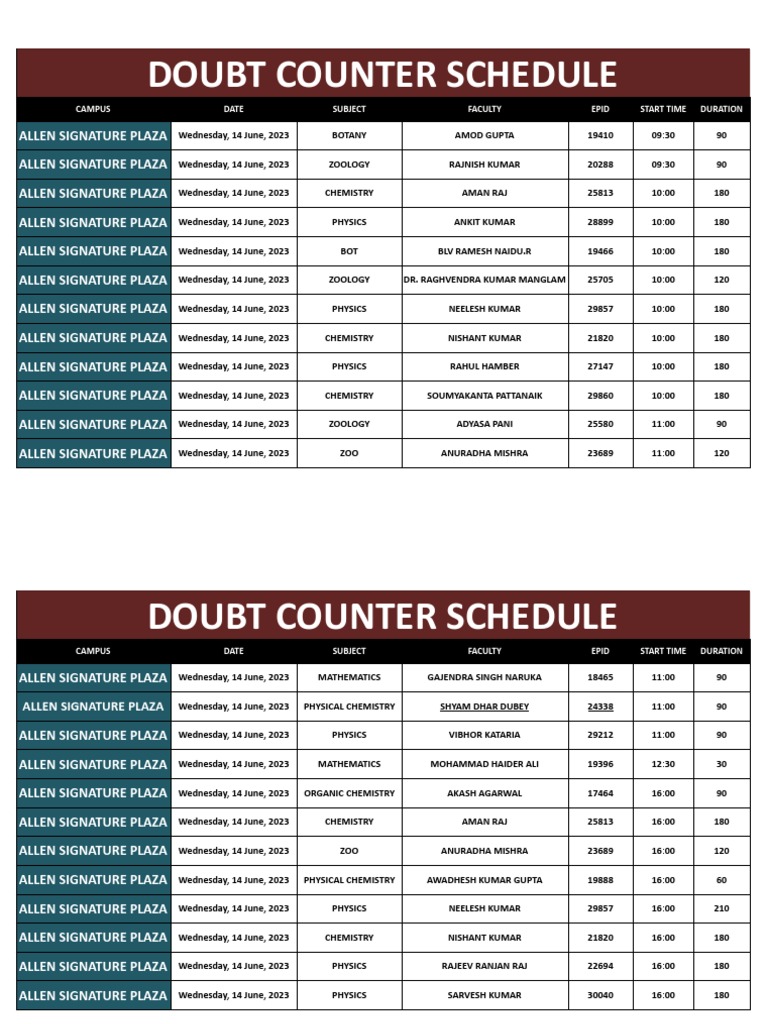 DOUBT COUNTER SCHEDULE

| CAMPUS | DATE | SUBJECT | FACULTY | EPID | START TIME | DURATION |
|---|---|---|---|---|---|---|
| ALLEN SIGNATURE PLAZA | Wednesday, 14 June, 2023 | BOTANY | AMOD GUPTA | 19410 | 09:30 | 90 |
| ALLEN SIGNATURE PLAZA | Wednesday, 14 June, 2023 | ZOOLOGY | RAJNISH KUMAR | 20288 | 09:30 | 90 |
| ALLEN SIGNATURE PLAZA | Wednesday, 14 June, 2023 | CHEMISTRY | AMAN RAJ | 25813 | 10:00 | 180 |
| ALLEN SIGNATURE PLAZA | Wednesday, 14 June, 2023 | PHYSICS | ANKIT KUMAR | 28899 | 10:00 | 180 |
| ALLEN SIGNATURE PLAZA | Wednesday, 14 June, 2023 | BOT | BLV RAMESH NAIDU.R | 19466 | 10:00 | 180 |
| ALLEN SIGNATURE PLAZA | Wednesday, 14 June, 2023 | ZOOLOGY | DR. RAGHVENDRA KUMAR MANGLAM | 25705 | 10:00 | 120 |
| ALLEN SIGNATURE PLAZA | Wednesday, 14 June, 2023 | PHYSICS | NEELESH KUMAR | 29857 | 10:00 | 180 |
| ALLEN SIGNATURE PLAZA | Wednesday, 14 June, 2023 | CHEMISTRY | NISHANT KUMAR | 21820 | 10:00 | 180 |
| ALLEN SIGNATURE PLAZA | Wednesday, 14 June, 2023 | PHYSICS | RAHUL HAMBER | 27147 | 10:00 | 180 |
| ALLEN SIGNATURE PLAZA | Wednesday, 14 June, 2023 | CHEMISTRY | SOUMYAKANTA PATTANAIK | 29860 | 10:00 | 180 |
| ALLEN SIGNATURE PLAZA | Wednesday, 14 June, 2023 | ZOOLOGY | ADYASA PANI | 25580 | 11:00 | 90 |
| ALLEN SIGNATURE PLAZA | Wednesday, 14 June, 2023 | ZOO | ANURADHA MISHRA | 23689 | 11:00 | 120 |

DOUBT COUNTER SCHEDULE

| CAMPUS | DATE | SUBJECT | FACULTY | EPID | START TIME | DURATION |
|---|---|---|---|---|---|---|
| ALLEN SIGNATURE PLAZA | Wednesday, 14 June, 2023 | MATHEMATICS | GAJENDRA SINGH NARUKA | 18465 | 11:00 | 90 |
| ALLEN SIGNATURE PLAZA | Wednesday, 14 June, 2023 | PHYSICAL CHEMISTRY | SHYAM DHAR DUBEY | 24338 | 11:00 | 90 |
| ALLEN SIGNATURE PLAZA | Wednesday, 14 June, 2023 | PHYSICS | VIBHOR KATARIA | 29212 | 11:00 | 90 |
| ALLEN SIGNATURE PLAZA | Wednesday, 14 June, 2023 | MATHEMATICS | MOHAMMAD HAIDER ALI | 19396 | 12:30 | 30 |
| ALLEN SIGNATURE PLAZA | Wednesday, 14 June, 2023 | ORGANIC CHEMISTRY | AKASH AGARWAL | 17464 | 16:00 | 90 |
| ALLEN SIGNATURE PLAZA | Wednesday, 14 June, 2023 | CHEMISTRY | AMAN RAJ | 25813 | 16:00 | 180 |
| ALLEN SIGNATURE PLAZA | Wednesday, 14 June, 2023 | ZOO | ANURADHA MISHRA | 23689 | 16:00 | 120 |
| ALLEN SIGNATURE PLAZA | Wednesday, 14 June, 2023 | PHYSICAL CHEMISTRY | AWADHESH KUMAR GUPTA | 19888 | 16:00 | 60 |
| ALLEN SIGNATURE PLAZA | Wednesday, 14 June, 2023 | PHYSICS | NEELESH KUMAR | 29857 | 16:00 | 210 |
| ALLEN SIGNATURE PLAZA | Wednesday, 14 June, 2023 | CHEMISTRY | NISHANT KUMAR | 21820 | 16:00 | 180 |
| ALLEN SIGNATURE PLAZA | Wednesday, 14 June, 2023 | PHYSICS | RAJEEV RANJAN RAJ | 22694 | 16:00 | 180 |
| ALLEN SIGNATURE PLAZA | Wednesday, 14 June, 2023 | PHYSICS | SARVESH KUMAR | 30040 | 16:00 | 180 |